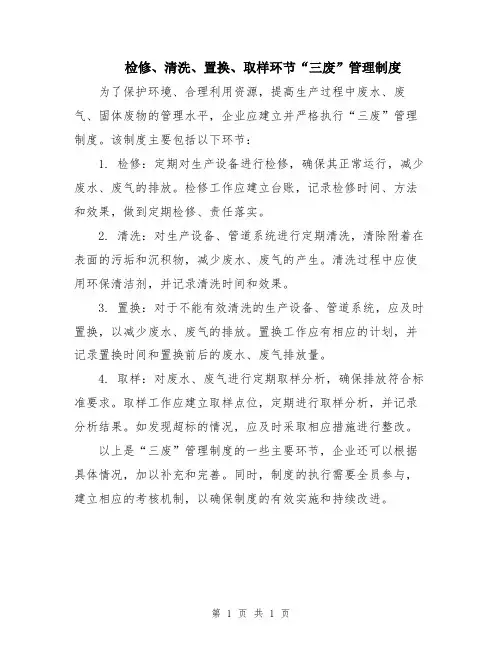 检修、清洗、置换、取样环节“三废”管理制度

为了保护环境、合理利用资源，提高生产过程中废水、废气、固体废物的管理水平，企业应建立并严格执行“三废”管理制度。该制度主要包括以下环节：

1. 检修：定期对生产设备进行检修，确保其正常运行，减少废水、废气的排放。检修工作应建立台账，记录检修时间、方法和效果，做到定期检修、责任落实。

2. 清洗：对生产设备、管道系统进行定期清洗，清除附着在表面的污垢和沉积物，减少废水、废气的产生。清洗过程中应使用环保清洁剂，并记录清洗时间和效果。

3. 置换：对于不能有效清洗的生产设备、管道系统，应及时置换，以减少废水、废气的排放。置换工作应有相应的计划，并记录置换时间和置换前后的废水、废气排放量。

4. 取样：对废水、废气进行定期取样分析，确保排放符合标准要求。取样工作应建立取样点位，定期进行取样分析，并记录分析结果。如发现超标的情况，应及时采取相应措施进行整改。

以上是“三废”管理制度的一些主要环节，企业还可以根据具体情况，加以补充和完善。同时，制度的执行需要全员参与，建立相应的考核机制，以确保制度的有效实施和持续改进。

第 1 页 共 1 页